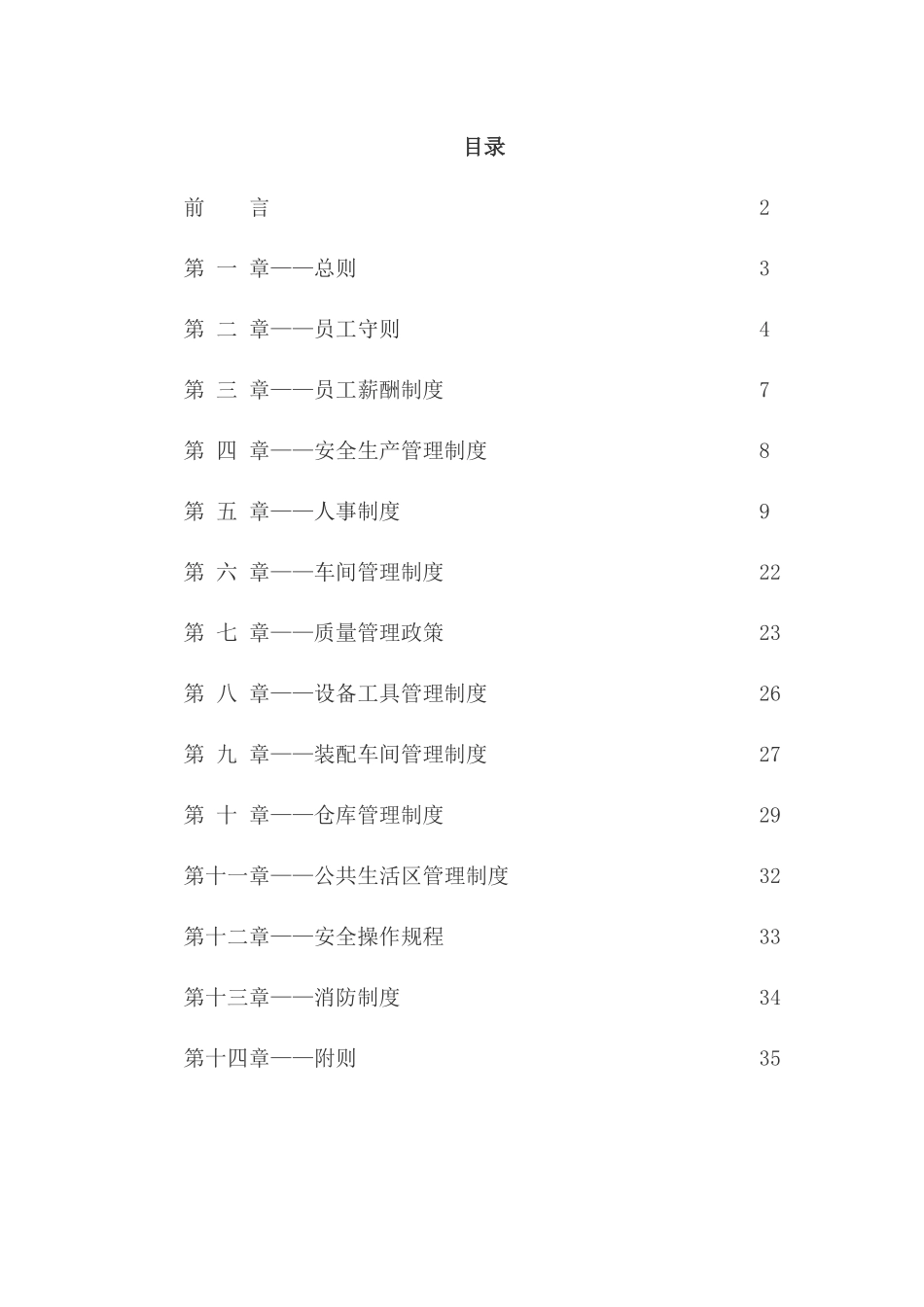 目录

前　　言　2

第 一 章——总则　3

第 二 章——员工守则　4

第 三 章——员工薪酬制度　7

第 四 章——安全生产管理制度　8

第 五 章——人事制度　9

第 六 章——车间管理制度　22

第 七 章——质量管理政策　23

第 八 章——设备工具管理制度　26

第 九 章——装配车间管理制度　27

第 十 章——仓库管理制度　29

第十一章——公共生活区管理制度　32

第十二章——安全操作规程　33

第十三章——消防制度　34

第十四章——附则　35